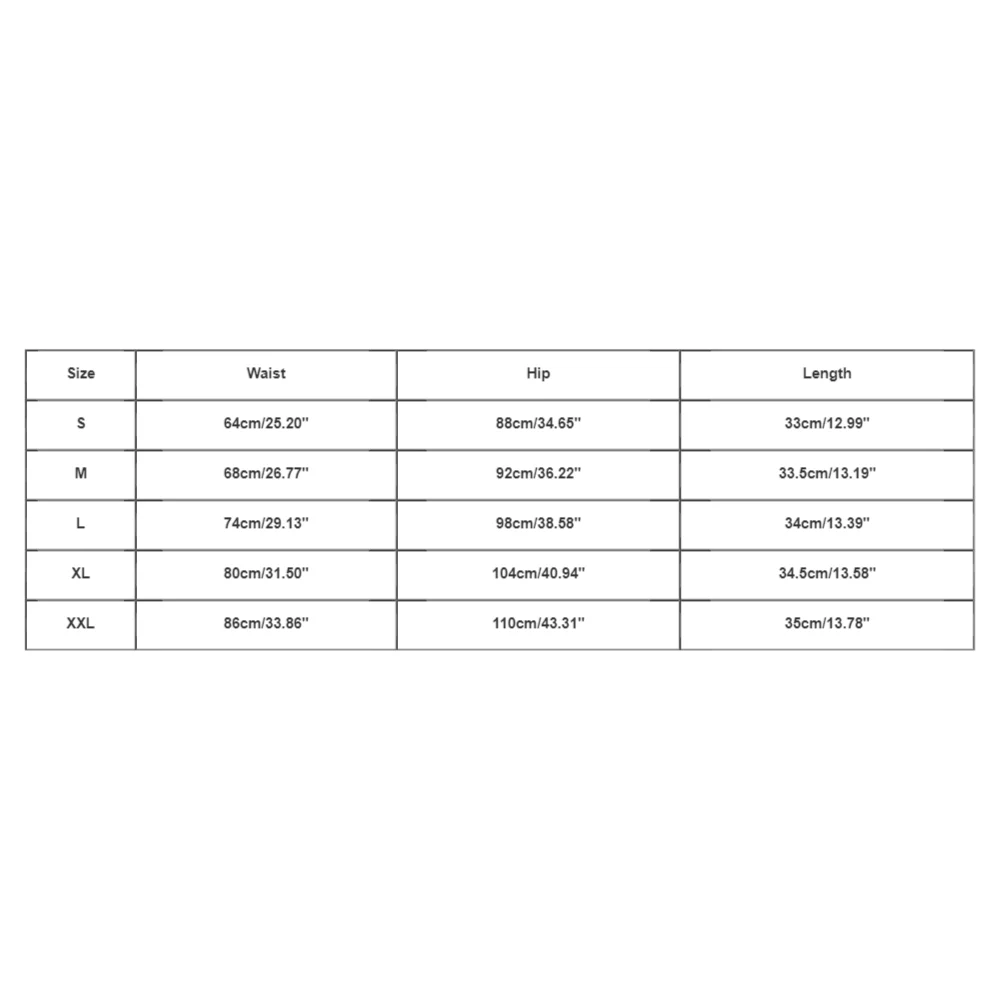 | Size | Waist | Hip | Length |
|---|---|---|---|
| S | 64cm/25.20'' | 88cm/34.65'' | 33cm/12.99'' |
| M | 68cm/26.77'' | 92cm/36.22'' | 33.5cm/13.19'' |
| L | 74cm/29.13'' | 98cm/38.58'' | 34cm/13.39'' |
| XL | 80cm/31.50'' | 104cm/40.94'' | 34.5cm/13.58'' |
| XXL | 86cm/33.86'' | 110cm/43.31'' | 35cm/13.78'' |